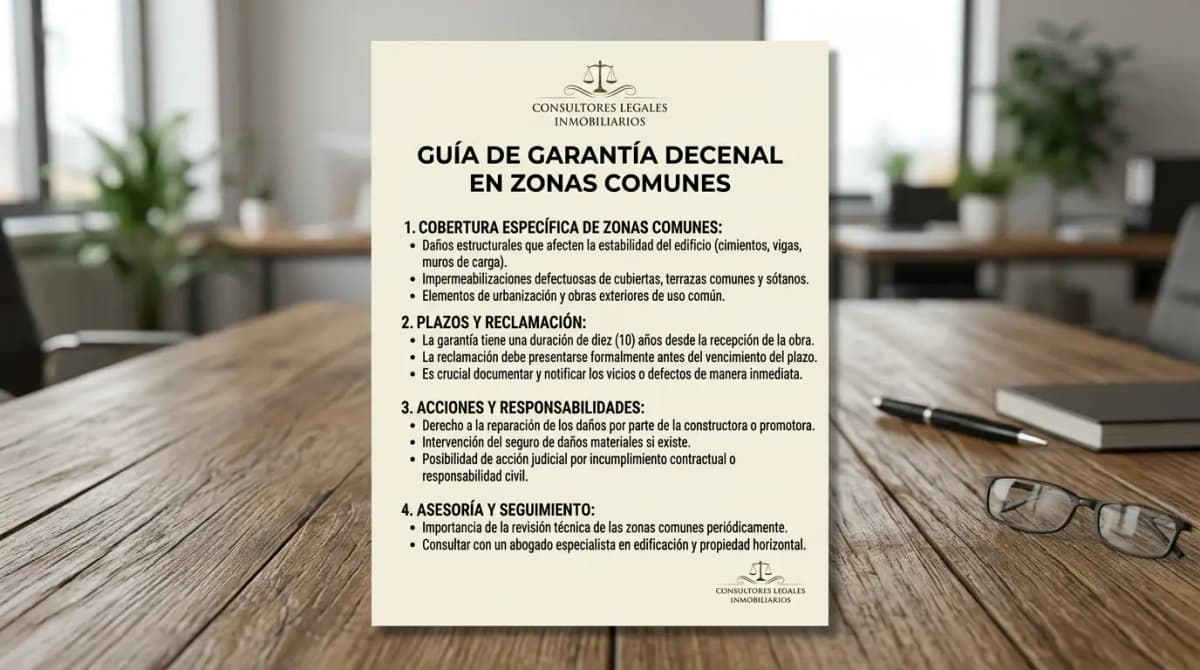 CONSULTORES LEGALES
INMOBILIARIOS

GUÍA DE GARANTÍA DECENAL
EN ZONAS COMUNES

1. COBERTURA ESPECÍFICA DE ZONAS COMUNES:
• Daños estructurales que afecten la estabilidad del edificio (cimientos, vigas, muros de carga).
• Impermeabilizaciones defectuosas de cubiertas, terrazas comunes y sótanos.
• Elementos de urbanización y obras exteriores de uso común.

2. PLAZOS Y RECLAMACIÓN:
• La garantía tiene una duración de diez (10) años desde la recepción de la obra.
• La reclamación debe presentarse formalmente antes del vencimiento del plazo.
• Es crucial documentar y notificar los vicios o defectos de manera inmediata.

3. ACCIONES Y RESPONSABILIDADES:
• Derecho a la reparación de los daños por parte de la constructora o promotora.
• Intervención del seguro de daños materiales si existe.
• Posibilidad de acción judicial por incumplimiento contractual o responsabilidad civil.

4. ASESORÍA Y SEGUIMIENTO:
• Importancia de la revisión técnica de las zonas comunes periódicamente.
• Consultar con un abogado especialista en edificación y propiedad horizontal.

CONSULTORES LEGALES
INMOBILIARIOS